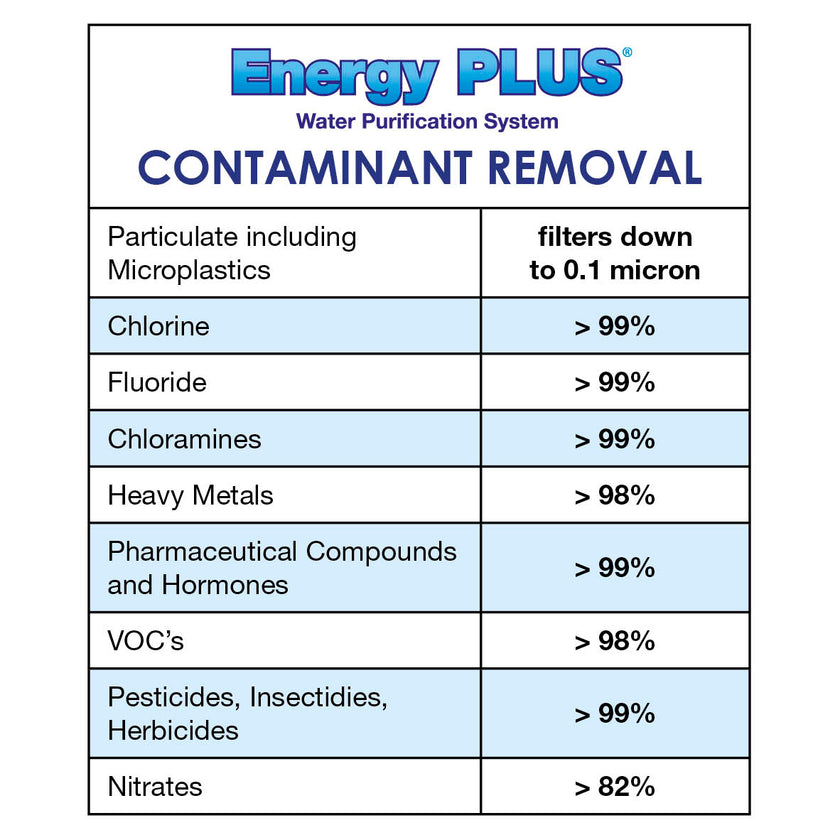 Energy PLUS®
Water Purification System
CONTAMINANT REMOVAL

| Particulate including Microplastics | filters down to 0.1 micron |
|---|---|
| Chlorine | > 99% |
| Fluoride | > 99% |
| Chloramines | > 99% |
| Heavy Metals | > 98% |
| Pharmaceutical Compounds and Hormones | > 99% |
| VOC's | > 98% |
| Pesticides, Insectidies, Herbicides | > 99% |
| Nitrates | > 82% |